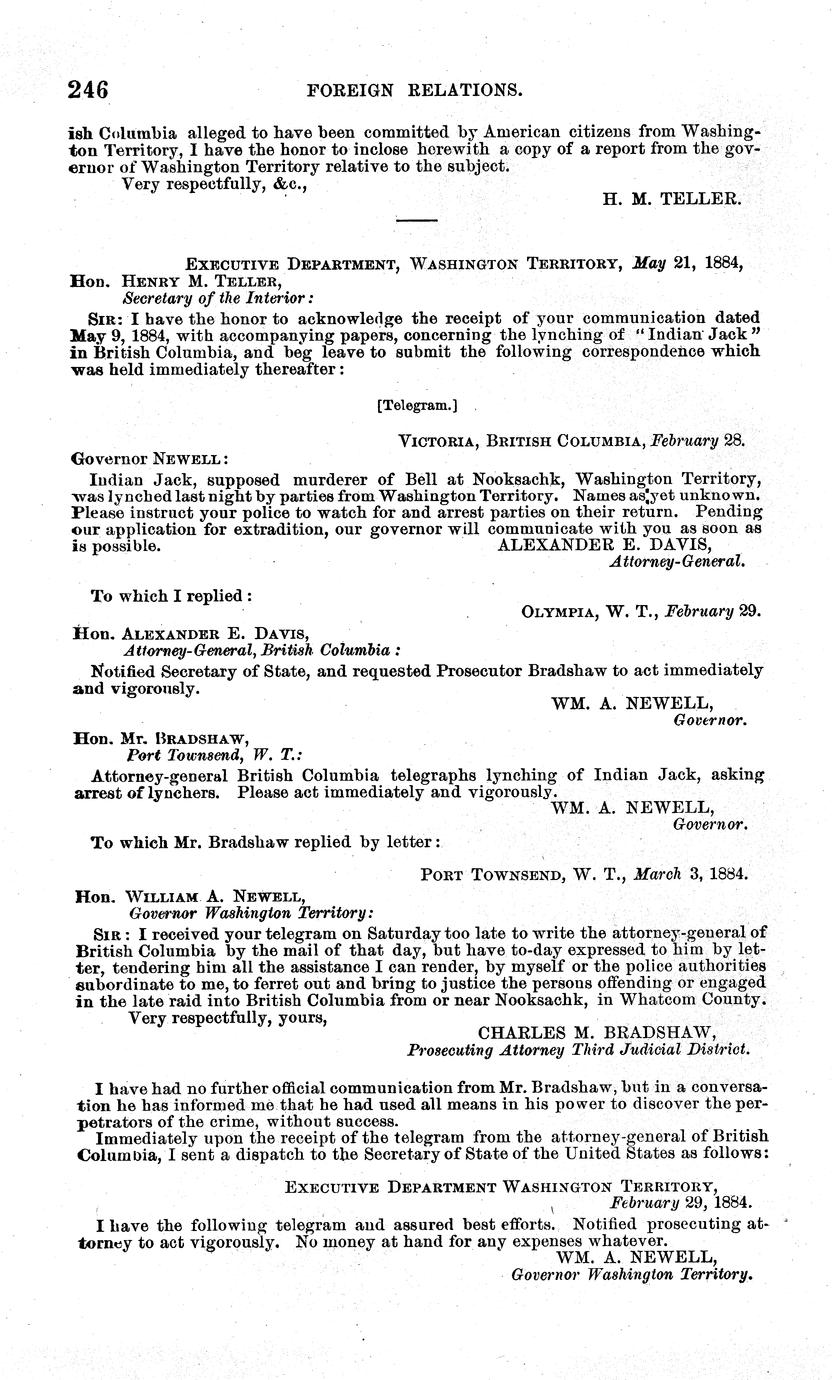 246 FOREIGN RELATIONS.

ish Columbia alleged to have been committed by American citizens from Washington Territory, I have the honor to inclose herewith a copy of a report from the governor of Washington Territory relative to the subject.

Very respectfully, &c.,

H. M. TELLER.

EXECUTIVE DEPARTMENT, WASHINGTON TERRITORY, May 21, 1884,

Hon. HENRY M. TELLER,
Secretary of the Interior:

SIR: I have the honor to acknowledge the receipt of your communication dated May 9, 1884, with accompanying papers, concerning the lynching of "Indian Jack" in British Columbia, and beg leave to submit the following correspondence which was held immediately thereafter:

[Telegram.]

VICTORIA, BRITISH COLUMBIA, February 28.

Governor NEWELL:

Indian Jack, supposed murderer of Bell at Nooksachk, Washington Territory, was lynched last night by parties from Washington Territory. Names as yet unknown. Please instruct your police to watch for and arrest parties on their return. Pending our application for extradition, our governor will communicate with you as soon as is possible.

ALEXANDER E. DAVIS,
Attorney-General.

To which I replied:

OLYMPIA, W. T., February 29.

Hon. ALEXANDER E. DAVIS,
Attorney-General, British Columbia:

Notified Secretary of State, and requested Prosecutor Bradshaw to act immediately and vigorously.

WM. A. NEWELL,
Governor.

Hon. Mr. BRADSHAW,
Port Townsend, W. T.:

Attorney-general British Columbia telegraphs lynching of Indian Jack, asking arrest of lynchers. Please act immediately and vigorously.

WM. A. NEWELL,
Governor.

To which Mr. Bradshaw replied by letter:

PORT TOWNSEND, W. T., March 3, 1884.

Hon. WILLIAM A. NEWELL,
Governor Washington Territory:

SIR: I received your telegram on Saturday too late to write the attorney-general of British Columbia by the mail of that day, but have to-day expressed to him by letter, tendering him all the assistance I can render, by myself or the police authorities subordinate to me, to ferret out and bring to justice the persons offending or engaged in the late raid into British Columbia from or near Nooksachk, in Whatcom County.

Very respectfully, yours,

CHARLES M. BRADSHAW,
Prosecuting Attorney Third Judicial District.

I have had no further official communication from Mr. Bradshaw, but in a conversation he has informed me that he had used all means in his power to discover the perpetrators of the crime, without success.

Immediately upon the receipt of the telegram from the attorney-general of British Columbia, I sent a dispatch to the Secretary of State of the United States as follows:

EXECUTIVE DEPARTMENT WASHINGTON TERRITORY,
February 29, 1884.

I have the following telegram and assured best efforts. Notified prosecuting attorney to act vigorously. No money at hand for any expenses whatever.

WM. A. NEWELL,
Governor Washington Territory.